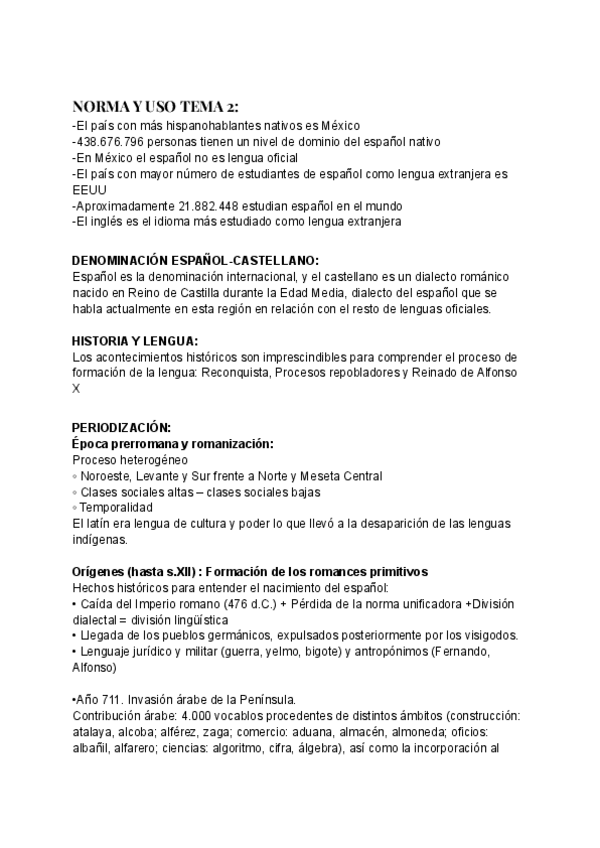 NORMA Y USO TEMA 2:
-El país con más hispanohablantes nativos es México
-438.676.796 personas tienen un nivel de dominio del español nativo
-En México el español no es lengua oficial
-El país con mayor número de estudiantes de español como lengua extranjera es EEUU
-Aproximadamente 21.882.448 estudian español en el mundo
-El inglés es el idioma más estudiado como lengua extranjera

DENOMINACIÓN ESPAÑOL-CASTELLANO:
Español es la denominación internacional, y el castellano es un dialecto románico nacido en Reino de Castilla durante la Edad Media, dialecto del español que se habla actualmente en esta región en relación con el resto de lenguas oficiales.

HISTORIA Y LENGUA:
Los acontecimientos históricos son imprescindibles para comprender el proceso de formación de la lengua: Reconquista, Procesos repobladores y Reinado de Alfonso X

PERIODIZACIÓN:
Época prerromana y romanización:
Proceso heterogéneo
◦ Noroeste, Levante y Sur frente a Norte y Meseta Central
◦ Clases sociales altas – clases sociales bajas
◦ Temporalidad
El latín era lengua de cultura y poder lo que llevó a la desaparición de las lenguas indígenas.

Orígenes (hasta s.XII) : Formación de los romances primitivos
Hechos históricos para entender el nacimiento del español:
• Caída del Imperio romano (476 d.C.) + Pérdida de la norma unificadora +División dialectal = división lingüística
• Llegada de los pueblos germánicos, expulsados posteriormente por los visigodos.
• Lenguaje jurídico y militar (guerra, yelmo, bigote) y antropónimos (Fernando, Alfonso)

•Año 711. Invasión árabe de la Península.
Contribución árabe: 4.000 vocablos procedentes de distintos ámbitos (construcción: atalaya, alcoba; alférez, zaga; comercio: aduana, almacén, almoneda; oficios: albañil, alfarero; ciencias: algoritmo, cifra, álgebra), así como la incorporación al